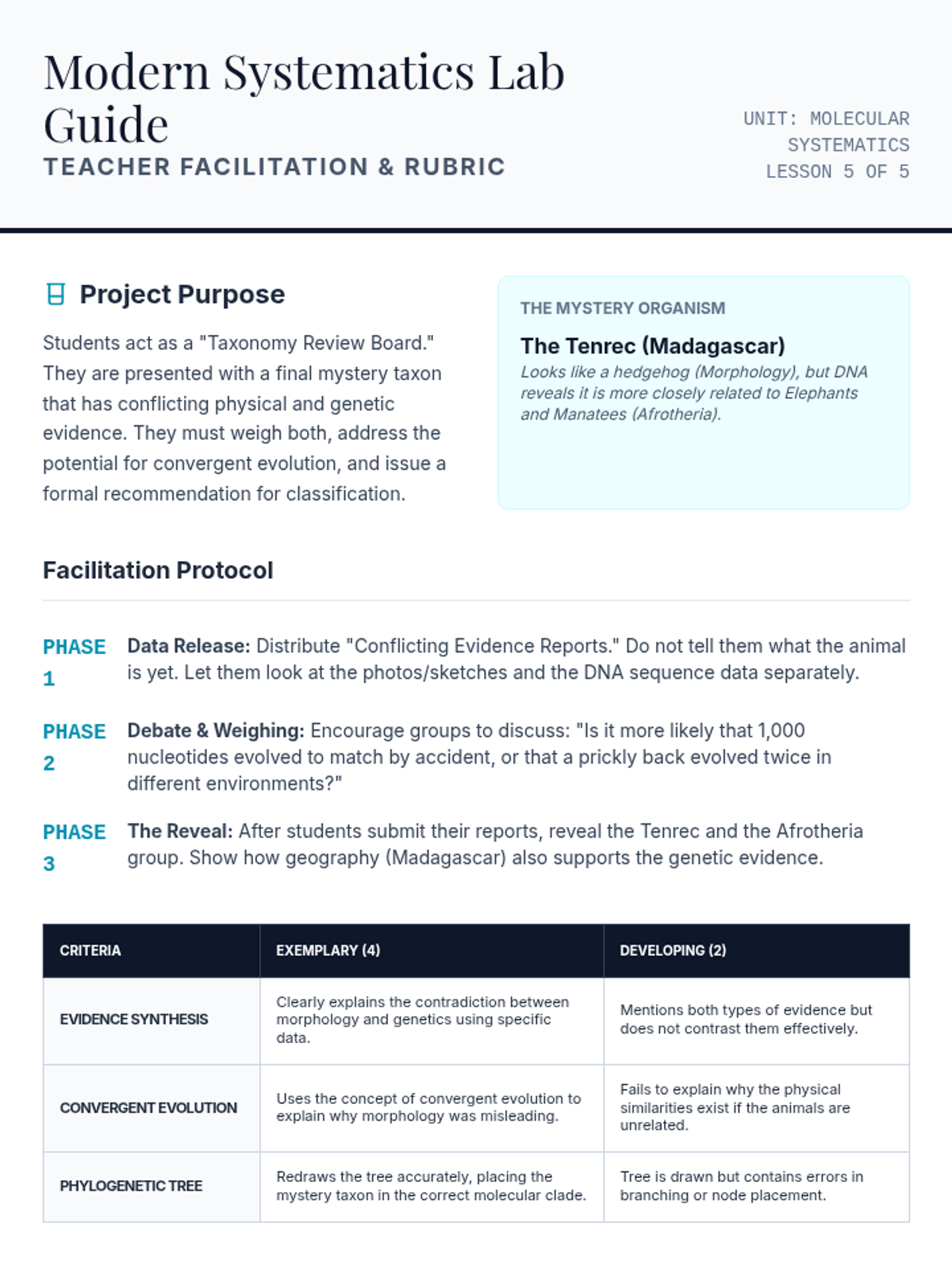 Modern Systematics Lab Guide
TEACHER FACILITATION & RUBRIC

UNIT: MOLECULAR SYSTEMATICS
LESSON 5 OF 5

Project Purpose

Students act as a "Taxonomy Review Board." They are presented with a final mystery taxon that has conflicting physical and genetic evidence. They must weigh both, address the potential for convergent evolution, and issue a formal recommendation for classification.

THE MYSTERY ORGANISM

The Tenrec (Madagascar)

Looks like a hedgehog (Morphology), but DNA reveals it is more closely related to Elephants and Manatees (Afrotheria).

Facilitation Protocol

PHASE 1 Data Release: Distribute "Conflicting Evidence Reports." Do not tell them what the animal is yet. Let them look at the photos/sketches and the DNA sequence data separately.

PHASE 2 Debate & Weighing: Encourage groups to discuss: "Is it more likely that 1,000 nucleotides evolved to match by accident, or that a prickly back evolved twice in different environments?"

PHASE 3 The Reveal: After students submit their reports, reveal the Tenrec and the Afrotheria group. Show how geography (Madagascar) also supports the genetic evidence.

| CRITERIA | EXEMPLARY (4) | DEVELOPING (2) |
|---|---|---|
| EVIDENCE SYNTHESIS | Clearly explains the contradiction between morphology and genetics using specific data. | Mentions both types of evidence but does not contrast them effectively. |
| CONVERGENT EVOLUTION | Uses the concept of convergent evolution to explain why morphology was misleading. | Fails to explain why the physical similarities exist if the animals are unrelated. |
| PHYLOGENETIC TREE | Redraws the tree accurately, placing the mystery taxon in the correct molecular clade. | Tree is drawn but contains errors in branching or node placement. |